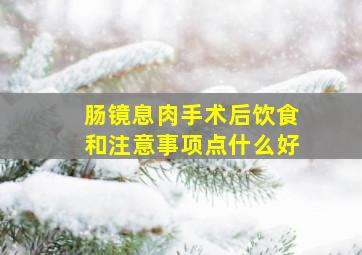 肠镜息肉手术后饮食和注意事项点什么好